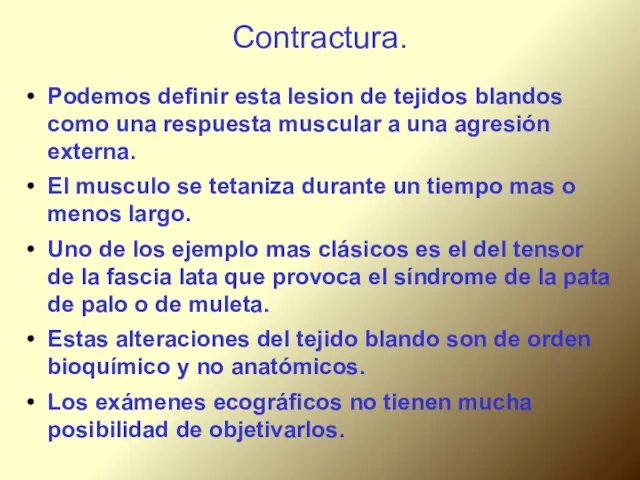 Contractura.

• Podemos definir esta lesion de tejidos blandos como una respuesta muscular a una agresión externa.

• El musculo se tetaniza durante un tiempo mas o menos largo.

• Uno de los ejemplo mas clásicos es el del tensor de la fascia lata que provoca el síndrome de la pata de palo o de muleta.

• Estas alteraciones del tejido blando son de orden bioquímico y no anatómicos.

• Los exámenes ecográficos no tienen mucha posibilidad de objetivarlos.